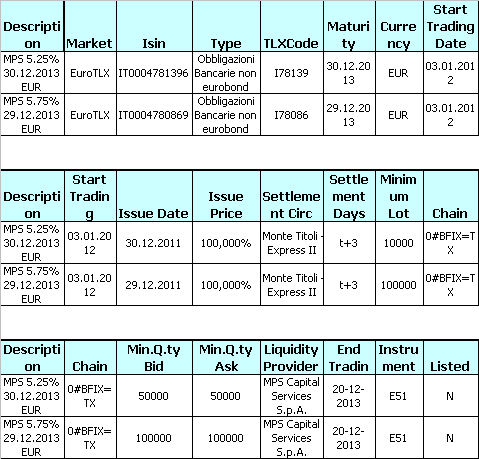 | Description | Market | Isin | Type | TLXCode | Maturity | Currency | Start Trading Date |
|---|---|---|---|---|---|---|---|
| MPS 5.25% 30.12.2013 EUR | EuroTLX | IT0004781396 | Obbligazioni Bancarie non eurobond | I78139 | 30.12.2013 | EUR | 03.01.2012 |
| MPS 5.75% 29.12.2013 EUR | EuroTLX | IT0004780869 | Obbligazioni Bancarie non eurobond | I78086 | 29.12.2013 | EUR | 03.01.2012 |

| Description | Start Trading | Issue Date | Issue Price | Settlement Circ | Settlement Days | Minimum Lot | Chain |
|---|---|---|---|---|---|---|---|
| MPS 5.25% 30.12.2013 EUR | 03.01.2012 | 30.12.2011 | 100,000% | Monte Titoli - Express II | t+3 | 10000 | 0#BFIX=TX |
| MPS 5.75% 29.12.2013 EUR | 03.01.2012 | 29.12.2011 | 100,000% | Monte Titoli - Express II | t+3 | 100000 | 0#BFIX=TX |

| Description | Chain | Min.Q.ty Bid | Min.Q.ty Ask | Liquidity Provider | End Tradin | Instrument | Listed |
|---|---|---|---|---|---|---|---|
| MPS 5.25% 30.12.2013 EUR | 0#BFIX=TX | 50000 | 50000 | MPS Capital Services S.p.A. | 20-12-2013 | E51 | N |
| MPS 5.75% 29.12.2013 EUR | 0#BFIX=TX | 100000 | 100000 | MPS Capital Services S.p.A. | 20-12-2013 | E51 | N |